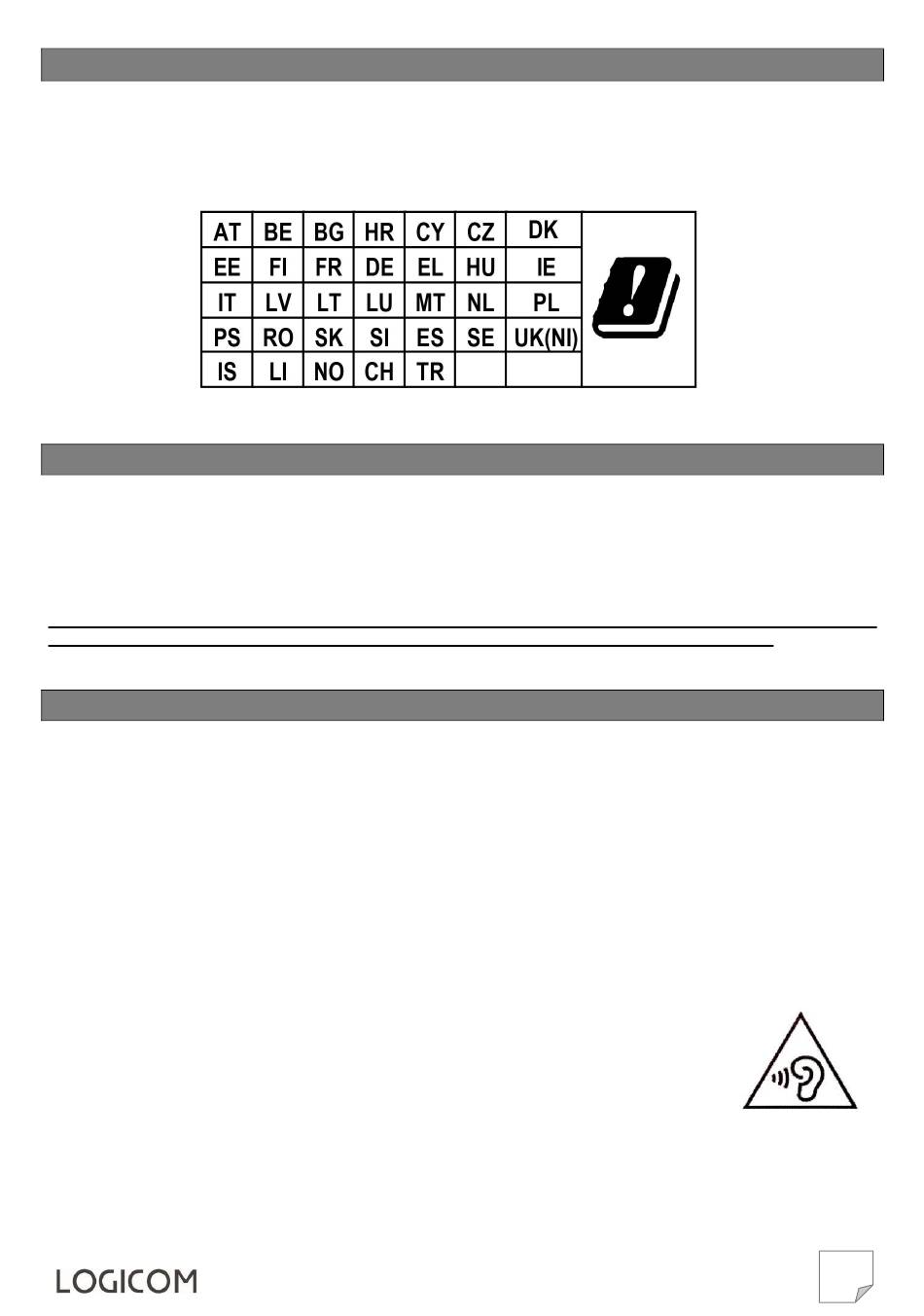 | AT | BE | BG | HR | CY | CZ | DK |
|---|---|---|---|---|---|---|
| EE | FI | FR | DE | EL | HU | IE |
| IT | LV | LT | LU | MT | NL | PL |
| PS | RO | SK | SI | ES | SE | UK(NI) |
| IS | LI | NO | CH | TR | | |

LOGICOM